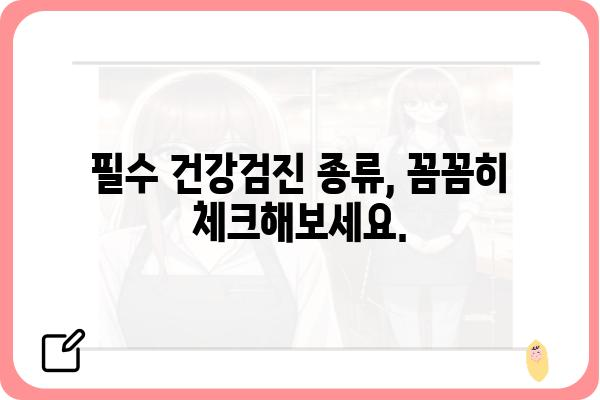 필수 건강검진 종류, 꼼꼼히 체크해보세요.